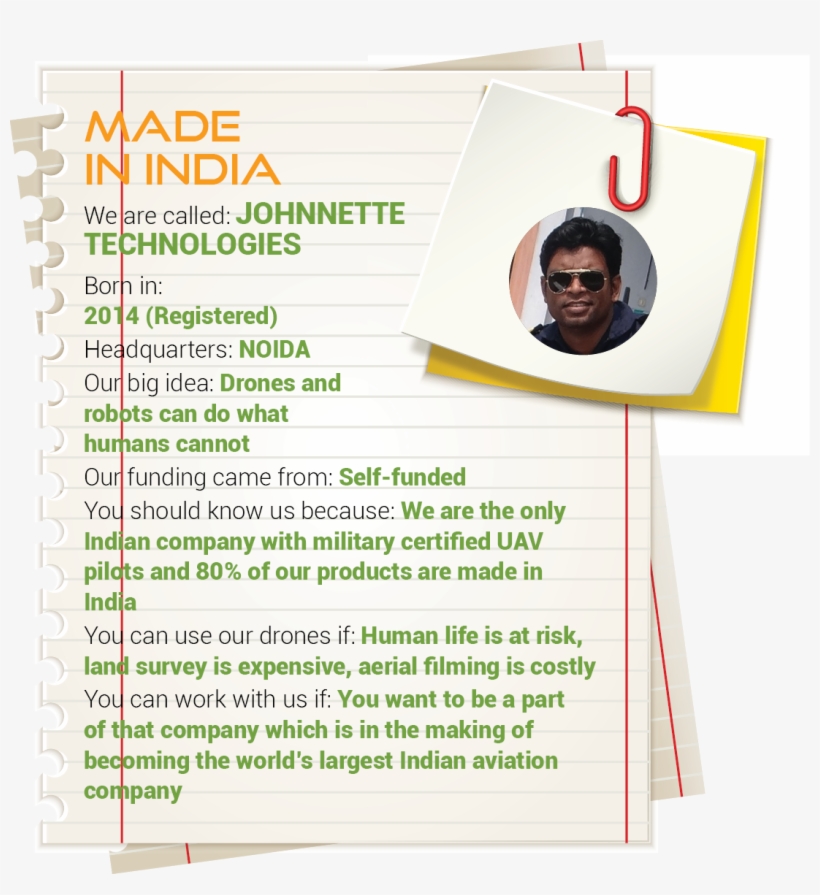 MADE
IN INDIA

We are called: JOHNNETTE TECHNOLOGIES

Born in:
2014 (Registered)

Headquarters: NOIDA

Our big idea: Drones and robots can do what humans cannot

Our funding came from: Self-funded

You should know us because: We are the only Indian company with military certified UAV pilots and 80% of our products are made in India

You can use our drones if: Human life is at risk, land survey is expensive, aerial filming is costly

You can work with us if: You want to be a part of that company which is in the making of becoming the world's largest Indian aviation company